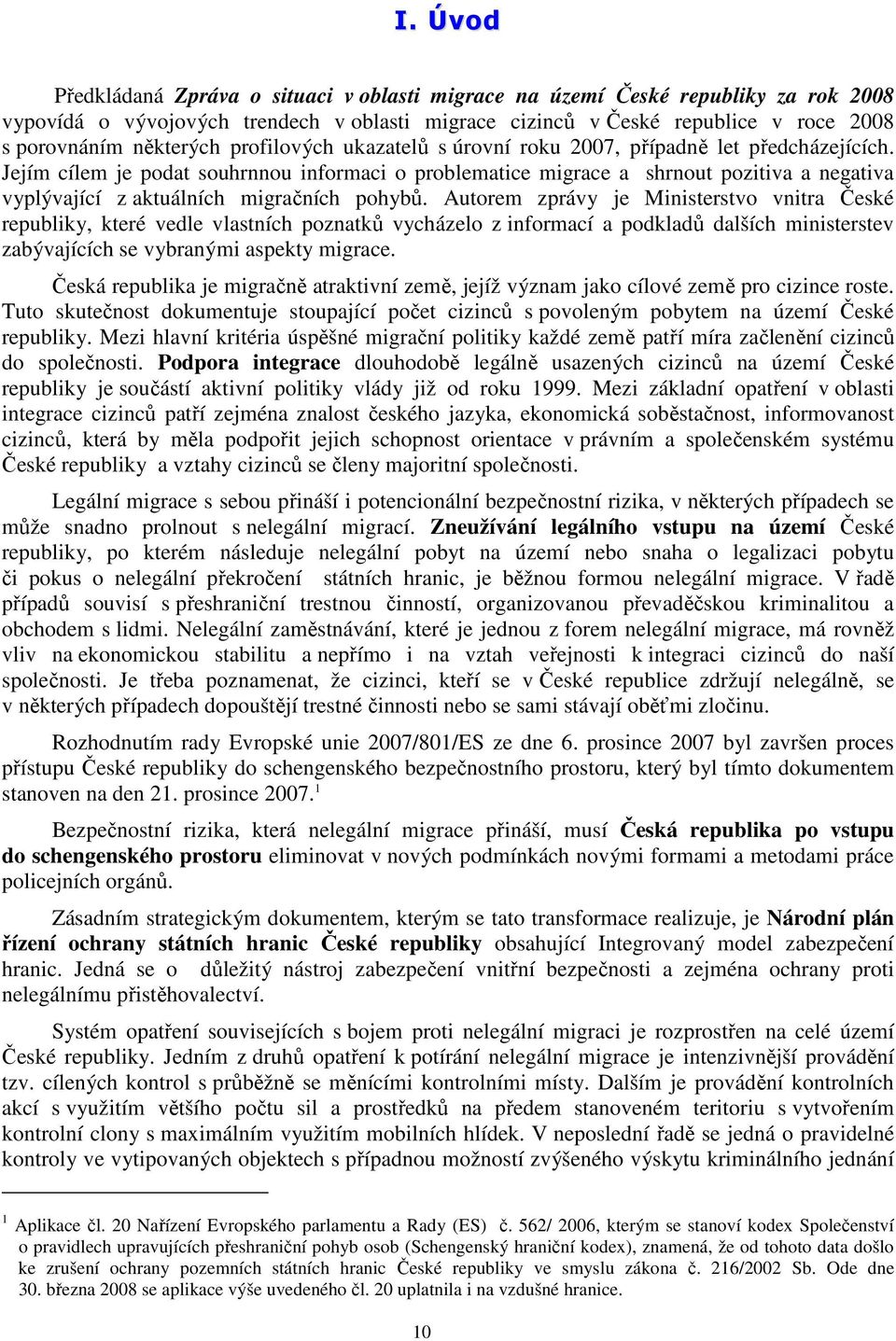 I. Úvod

Předkládaná Zpráva o situaci v oblasti migrace na území České republiky za rok 2008 vypovídá o vývojových trendech v oblasti migrace cizinců v České republice v roce 2008 s porovnáním některých profilových ukazatelů s úrovní roku 2007, případně let předcházejících. Jejím cílem je podat souhrnnou informaci o problematice migrace a shrnout pozitiva a negativa vyplývající z aktuálních migračních pohybů. Autorem zprávy je Ministerstvo vnitra České republiky, které vedle vlastních poznatků vycházelo z informací a podkladů dalších ministerstev zabývajících se vybranými aspekty migrace.

Česká republika je migračně atraktivní země, jejíž význam jako cílové země pro cizince roste. Tuto skutečnost dokumentuje stoupající počet cizinců s povoleným pobytem na území České republiky. Mezi hlavní kritéria úspěšné migrační politiky každé země patří míra začlenění cizinců do společnosti. Podpora integrace dlouhodobě legálně usazených cizinců na území České republiky je součástí aktivní politiky vlády již od roku 1999. Mezi základní opatření v oblasti integrace cizinců patří zejména znalost českého jazyka, ekonomická soběstačnost, informovanost cizinců, která by měla podpořit jejich schopnost orientace v právním a společenském systému České republiky a vztahy cizinců se členy majoritní společnosti.

Legální migrace s sebou přináší i potencionální bezpečnostní rizika, v některých případech se může snadno prolnout s nelegální migrací. Zneužívání legálního vstupu na území České republiky, po kterém následuje nelegální pobyt na území nebo snaha o legalizaci pobytu či pokus o nelegální překročení státních hranic, je běžnou formou nelegální migrace. V řadě případů souvisí s přeshraniční trestnou činností, organizovanou převaděčskou kriminalitou a obchodem s lidmi. Nelegální zaměstnávání, které je jednou z forem nelegální migrace, má rovněž vliv na ekonomickou stabilitu a nepřímo i na vztah veřejnosti k integraci cizinců do naší společnosti. Je třeba poznamenat, že cizinci, kteří se v České republice zdržují nelegálně, se v některých případech dopouštějí trestné činnosti nebo se sami stávají oběťmi zločinu.

Rozhodnutím rady Evropské unie 2007/801/ES ze dne 6. prosince 2007 byl završen proces přístupu České republiky do schengenského bezpečnostního prostoru, který byl tímto dokumentem stanoven na den 21. prosince 2007.$^1$

Bezpečnostní rizika, která nelegální migrace přináší, musí Česká republika po vstupu do schengenského prostoru eliminovat v nových podmínkách novými formami a metodami práce policejních orgánů.

Zásadním strategickým dokumentem, kterým se tato transformace realizuje, je Národní plán řízení ochrany státních hranic České republiky obsahující Integrovaný model zabezpečení hranic. Jedná se o důležitý nástroj zabezpečení vnitřní bezpečnosti a zejména ochrany proti nelegálnímu přistěhovalectví.

Systém opatření souvisejících s bojem proti nelegální migraci je rozprostřen na celé území České republiky. Jedním z druhů opatření k potírání nelegální migrace je intenzivnější provádění tzv. cílených kontrol s průběžně se měnícími kontrolními místy. Dalším je provádění kontrolních akcí s využitím většího počtu sil a prostředků na předem stanoveném teritoriu s vytvořením kontrolní clony s maximálním využitím mobilních hlídek. V neposlední řadě se jedná o pravidelné kontroly ve vytipovaných objektech s případnou možností zvýšeného výskytu kriminálního jednání

$^1$ Aplikace čl. 20 Nařízení Evropského parlamentu a Rady (ES) č. 562/ 2006, kterým se stanoví kodex Společenství o pravidlech upravujících přeshraniční pohyb osob (Schengenský hraniční kodex), znamená, že od tohoto data došlo ke zrušení ochrany pozemních státních hranic České republiky ve smyslu zákona č. 216/2002 Sb. Ode dne 30. března 2008 se aplikace výše uvedeného čl. 20 uplatnila i na vzdušné hranice.

10